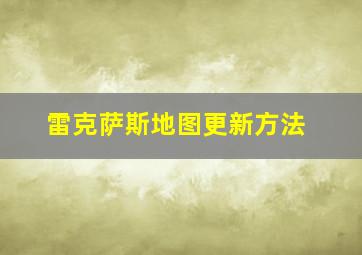 雷克萨斯地图更新方法